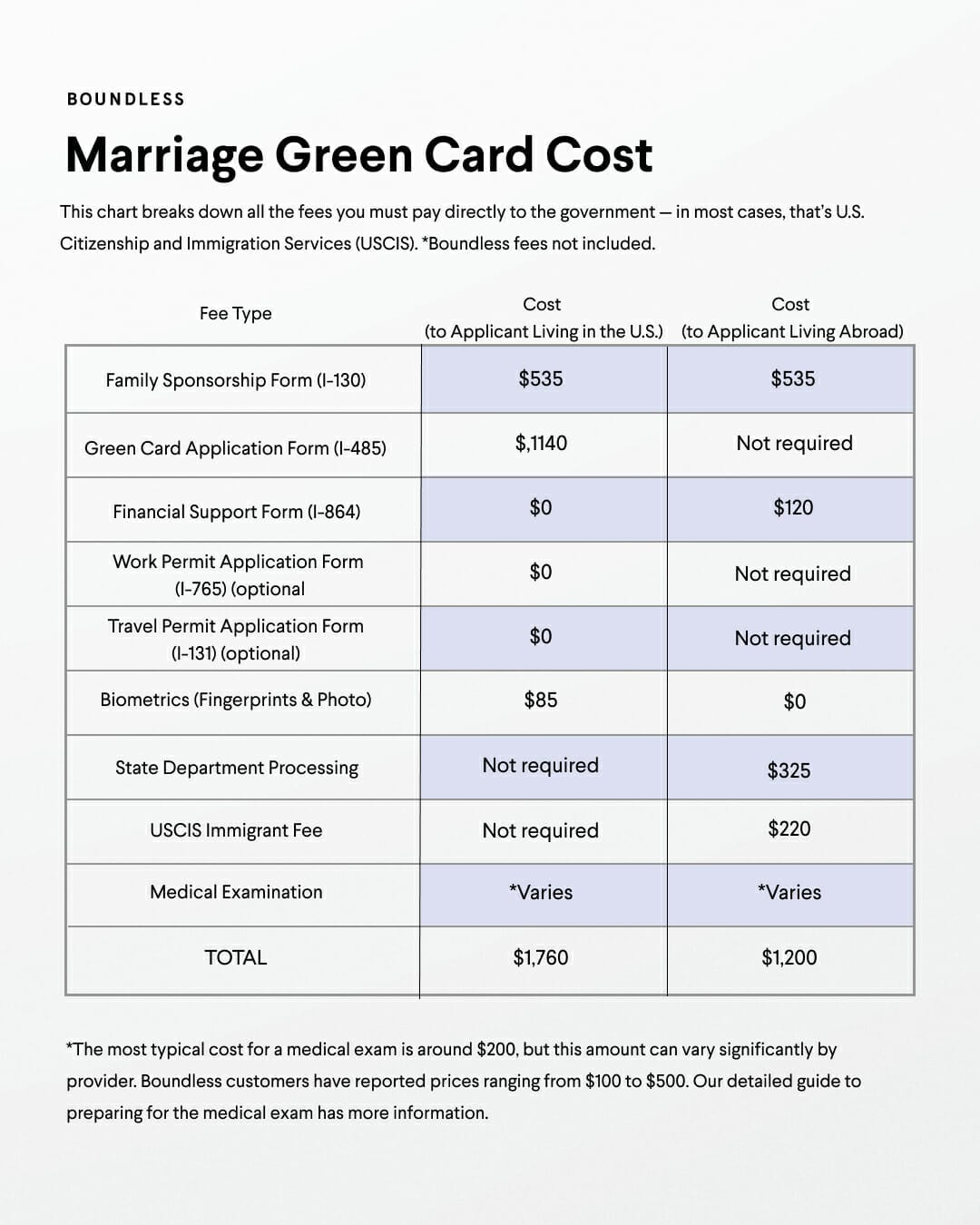 BOUNDLESS

Marriage Green Card Cost

This chart breaks down all the fees you must pay directly to the government — in most cases, that's U.S. Citizenship and Immigration Services (USCIS). *Boundless fees not included.

| Fee Type | Cost (to Applicant Living in the U.S.) | Cost (to Applicant Living Abroad) |
|---|---|---|
| Family Sponsorship Form (I-130) | \$535 | \$535 |
| Green Card Application Form (I-485) | \$,1140 | Not required |
| Financial Support Form (I-864) | \$0 | \$120 |
| Work Permit Application Form (I-765) (optional | \$0 | Not required |
| Travel Permit Application Form (I-131) (optional) | \$0 | Not required |
| Biometrics (Fingerprints & Photo) | \$85 | \$0 |
| State Department Processing | Not required | \$325 |
| USCIS Immigrant Fee | Not required | \$220 |
| Medical Examination | *Varies | *Varies |
| TOTAL | \$1,760 | \$1,200 |

*The most typical cost for a medical exam is around \$200, but this amount can vary significantly by provider. Boundless customers have reported prices ranging from \$100 to \$500. Our detailed guide to preparing for the medical exam has more information.